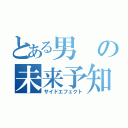 とある男の
未来予知
サイドエフェクト